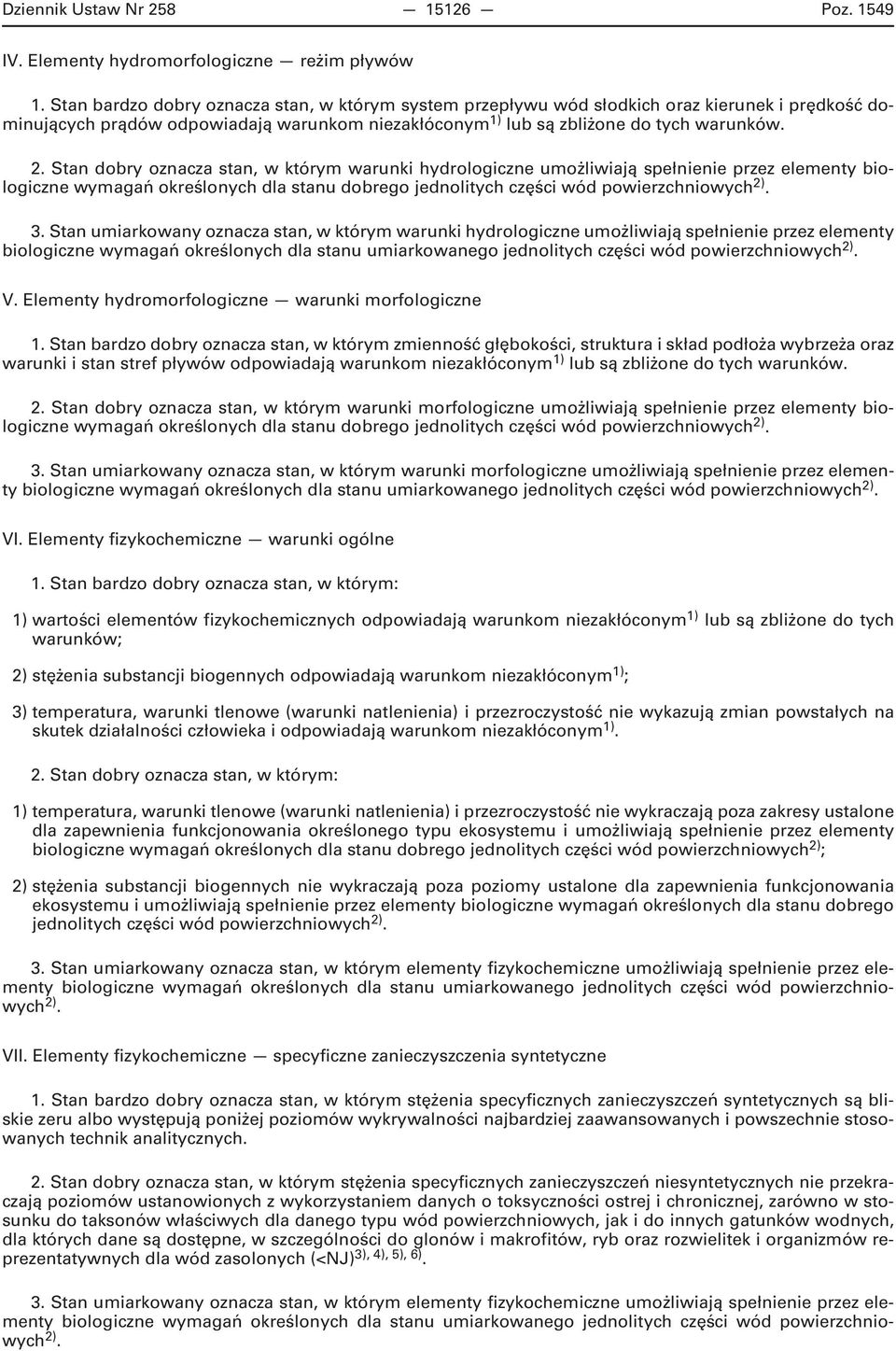 Dziennik Ustaw Nr 258 — 15126 — Poz. 1549

IV. Elementy hydromorfologiczne — reżim pływów

1. Stan bardzo dobry oznacza stan, w którym system przepływu wód słodkich oraz kierunek i prędkość dominujących prądów odpowiadają warunkom niezakłóconym$^{1)}$ lub są zbliżone do tych warunków.

2. Stan dobry oznacza stan, w którym warunki hydrologiczne umożliwiają spełnienie przez elementy biologiczne wymagań określonych dla stanu dobrego jednolitych części wód powierzchniowych$^{2)}$.

3. Stan umiarkowany oznacza stan, w którym warunki hydrologiczne umożliwiają spełnienie przez elementy biologiczne wymagań określonych dla stanu umiarkowanego jednolitych części wód powierzchniowych$^{2)}$.

V. Elementy hydromorfologiczne — warunki morfologiczne

1. Stan bardzo dobry oznacza stan, w którym zmienność głębokości, struktura i skład podłoża wybrzeża oraz warunki i stan stref pływów odpowiadają warunkom niezakłóconym$^{1)}$ lub są zbliżone do tych warunków.

2. Stan dobry oznacza stan, w którym warunki morfologiczne umożliwiają spełnienie przez elementy biologiczne wymagań określonych dla stanu dobrego jednolitych części wód powierzchniowych$^{2)}$.

3. Stan umiarkowany oznacza stan, w którym warunki morfologiczne umożliwiają spełnienie przez elementy biologiczne wymagań określonych dla stanu umiarkowanego jednolitych części wód powierzchniowych$^{2)}$.

VI. Elementy fizykochemiczne — warunki ogólne

1. Stan bardzo dobry oznacza stan, w którym:

1) wartości elementów fizykochemicznych odpowiadają warunkom niezakłóconym$^{1)}$ lub są zbliżone do tych warunków;

2) stężenia substancji biogennych odpowiadają warunkom niezakłóconym$^{1)}$;

3) temperatura, warunki tlenowe (warunki natlenienia) i przezroczystość nie wykazują zmian powstałych na skutek działalności człowieka i odpowiadają warunkom niezakłóconym$^{1)}$.

2. Stan dobry oznacza stan, w którym:

1) temperatura, warunki tlenowe (warunki natlenienia) i przezroczystość nie wykraczają poza zakresy ustalone dla zapewnienia funkcjonowania określonego typu ekosystemu i umożliwiają spełnienie przez elementy biologiczne wymagań określonych dla stanu dobrego jednolitych części wód powierzchniowych$^{2)}$;

2) stężenia substancji biogennych nie wykraczają poza poziomy ustalone dla zapewnienia funkcjonowania ekosystemu i umożliwiają spełnienie przez elementy biologiczne wymagań określonych dla stanu dobrego jednolitych części wód powierzchniowych$^{2)}$.

3. Stan umiarkowany oznacza stan, w którym elementy fizykochemiczne umożliwiają spełnienie przez elementy biologiczne wymagań określonych dla stanu umiarkowanego jednolitych części wód powierzchniowych$^{2)}$.

VII. Elementy fizykochemiczne — specyficzne zanieczyszczenia syntetyczne

1. Stan bardzo dobry oznacza stan, w którym stężenia specyficznych zanieczyszczeń syntetycznych są bliskie zeru albo występują poniżej poziomów wykrywalności najbardziej zaawansowanych i powszechnie stosowanych technik analitycznych.

2. Stan dobry oznacza stan, w którym stężenia specyficznych zanieczyszczeń niesyntetycznych nie przekraczają poziomów ustanowionych z wykorzystaniem danych o toksyczności ostrej i chronicznej, zarówno w stosunku do taksonów właściwych dla danego typu wód powierzchniowych, jak i do innych gatunków wodnych, dla których dane są dostępne, w szczególności do glonów i makrofitów, ryb oraz rozwielitek i organizmów reprezentatywnych dla wód zasolonych (<NJ)$^{3), 4), 5), 6)}$.

3. Stan umiarkowany oznacza stan, w którym elementy fizykochemiczne umożliwiają spełnienie przez elementy biologiczne wymagań określonych dla stanu umiarkowanego jednolitych części wód powierzchniowych$^{2)}$.